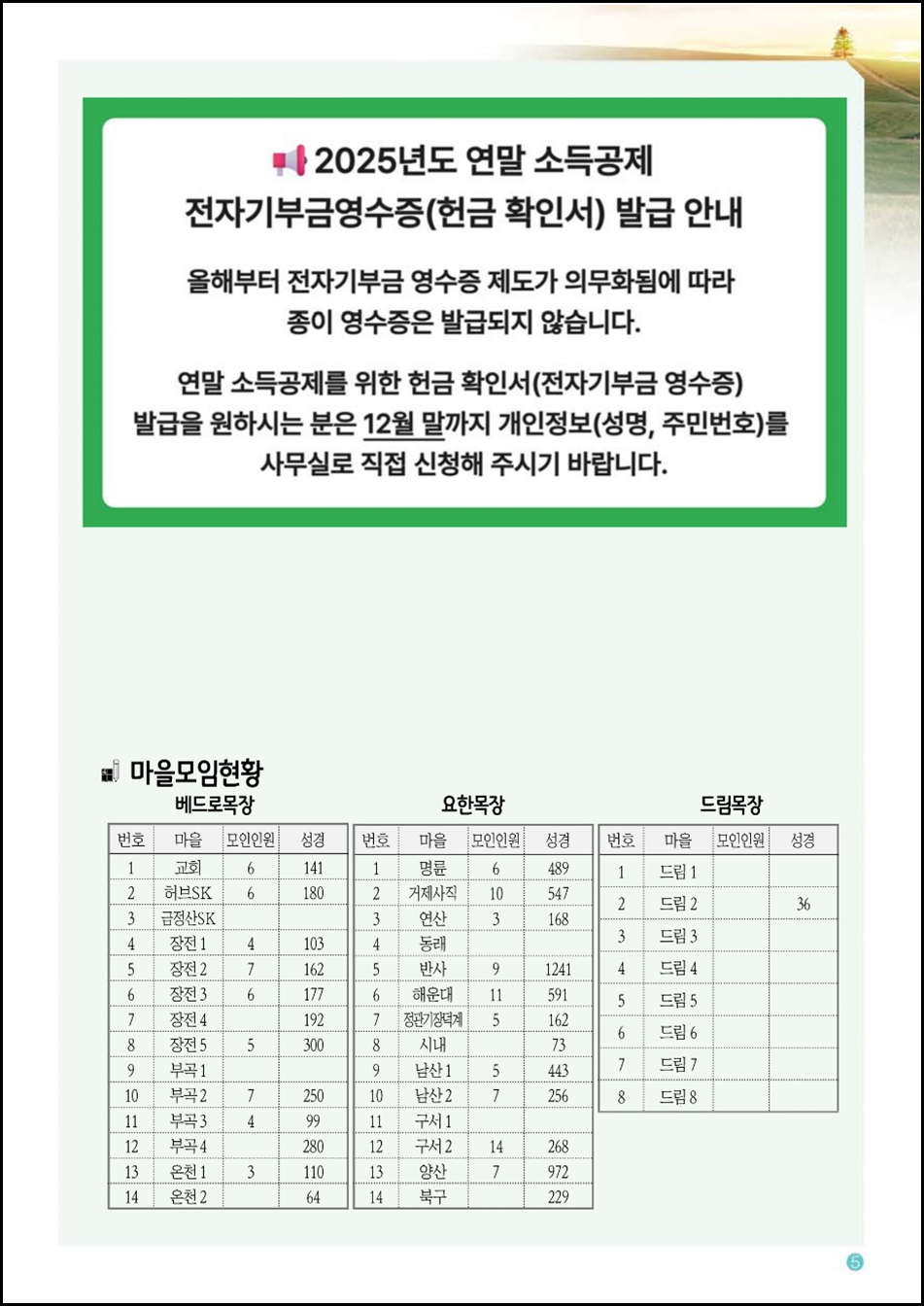 2025년도 연말 소득공제
전자기부금영수증(헌금 확인서) 발급 안내

올해부터 전자기부금 영수증 제도가 의무화됨에 따라 종이 영수증은 발급되지 않습니다.

연말 소득공제를 위한 헌금 확인서(전자기부금 영수증) 발급을 원하시는 분은 12월 말까지 개인정보(성명, 주민번호)를 사무실로 직접 신청해 주시기 바랍니다.

마을모임현황

베드로목장

| 번호 | 마을 | 모인인원 | 성경 |
|---|---|---|---|
| 1 | 교회 | 6 | 141 |
| 2 | 허브SK | 6 | 180 |
| 3 | 금정산SK | | |
| 4 | 장전 1 | 4 | 103 |
| 5 | 장전 2 | 7 | 162 |
| 6 | 장전 3 | 6 | 177 |
| 7 | 장전 4 | | 192 |
| 8 | 장전 5 | 5 | 300 |
| 9 | 부곡 1 | | |
| 10 | 부곡 2 | 7 | 250 |
| 11 | 부곡 3 | 4 | 99 |
| 12 | 부곡 4 | | 280 |
| 13 | 온천 1 | 3 | 110 |
| 14 | 온천 2 | | 64 |

요한목장

| 번호 | 마을 | 모인인원 | 성경 |
|---|---|---|---|
| 1 | 명륜 | 6 | 489 |
| 2 | 거제사직 | 10 | 547 |
| 3 | 연산 | 3 | 168 |
| 4 | 동래 | | |
| 5 | 반사 | 9 | 1241 |
| 6 | 해운대 | 11 | 591 |
| 7 | 정관기장덕계 | 5 | 162 |
| 8 | 시내 | | 73 |
| 9 | 남산 1 | 5 | 443 |
| 10 | 남산 2 | 7 | 256 |
| 11 | 구서 1 | | |
| 12 | 구서 2 | 14 | 268 |
| 13 | 양산 | 7 | 972 |
| 14 | 북구 | | 229 |

드림목장

| 번호 | 마을 | 모인인원 | 성경 |
|---|---|---|---|
| 1 | 드림 1 | | |
| 2 | 드림 2 | | 36 |
| 3 | 드림 3 | | |
| 4 | 드림 4 | | |
| 5 | 드림 5 | | |
| 6 | 드림 6 | | |
| 7 | 드림 7 | | |
| 8 | 드림 8 | | |

5